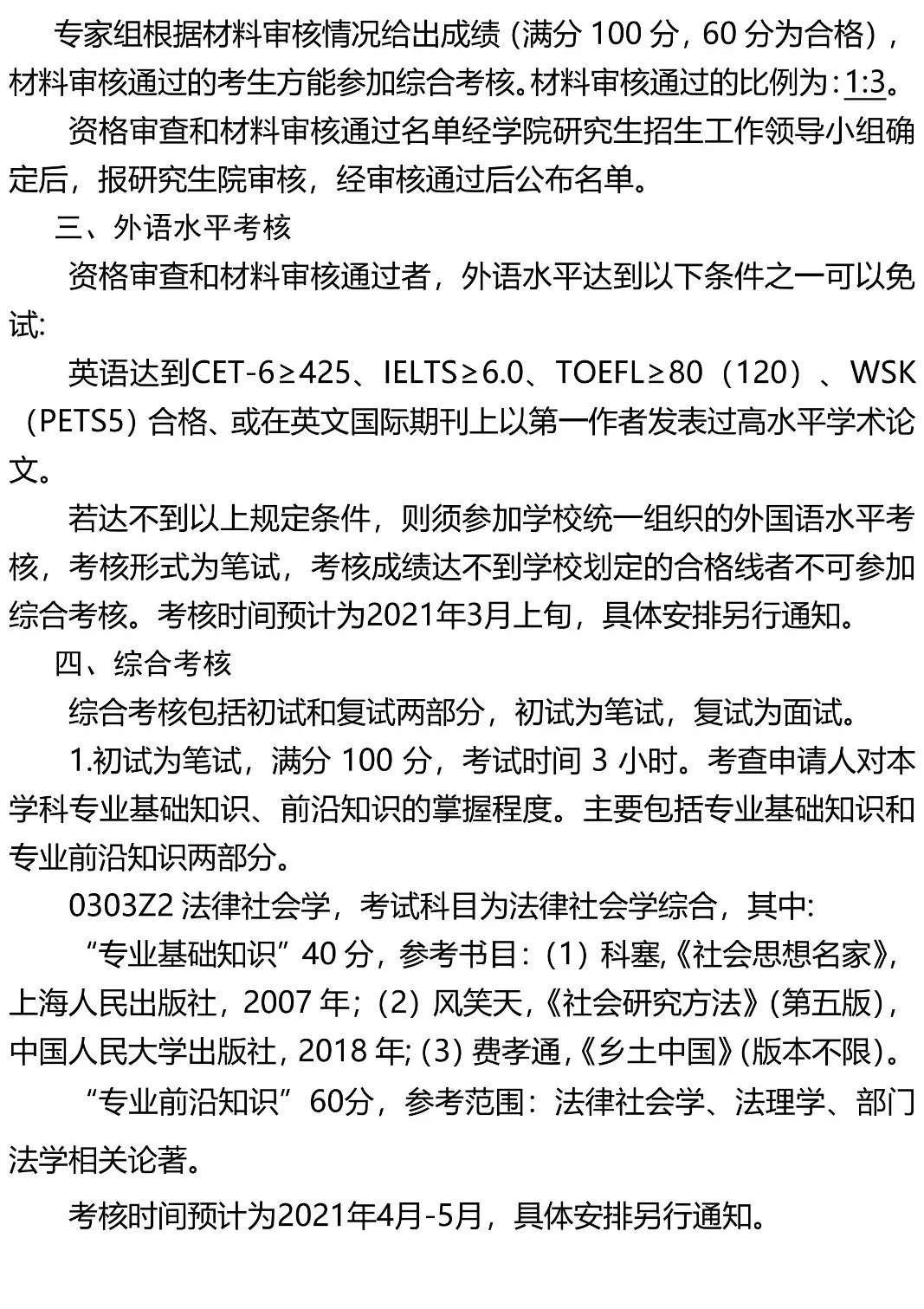 专家组根据材料审核情况给出成绩（满分 100 分，60 分为合格），材料审核通过的考生方能参加综合考核。材料审核通过的比例为：1:3。

资格审查和材料审核通过名单经学院研究生招生工作领导小组确定后，报研究生院审核，经审核通过后公布名单。

三、外语水平考核

资格审查和材料审核通过者，外语水平达到以下条件之一可以免试：

英语达到CET-6≥425、IELTS≥6.0、TOEFL≥80（120）、WSK（PETS5）合格、或在英文国际期刊上以第一作者发表过高水平学术论文。

若达不到以上规定条件，则须参加学校统一组织的外国语水平考核，考核形式为笔试，考核成绩达不到学校划定的合格线者不可参加综合考核。考核时间预计为2021年3月上旬，具体安排另行通知。

四、综合考核

综合考核包括初试和复试两部分，初试为笔试，复试为面试。

1.初试为笔试，满分 100 分，考试时间 3 小时。考查申请人对本学科专业基础知识、前沿知识的掌握程度。主要包括专业基础知识和专业前沿知识两部分。

0303Z2 法律社会学，考试科目为法律社会学综合，其中：

“专业基础知识”40 分，参考书目：（1）科塞,《社会思想名家》，上海人民出版社，2007 年；（2）风笑天,《社会研究方法》（第五版），中国人民大学出版社，2018 年；（3）费孝通,《乡土中国》（版本不限）。

“专业前沿知识”60分，参考范围：法律社会学、法理学、部门法学相关论著。

考核时间预计为2021年4月-5月，具体安排另行通知。